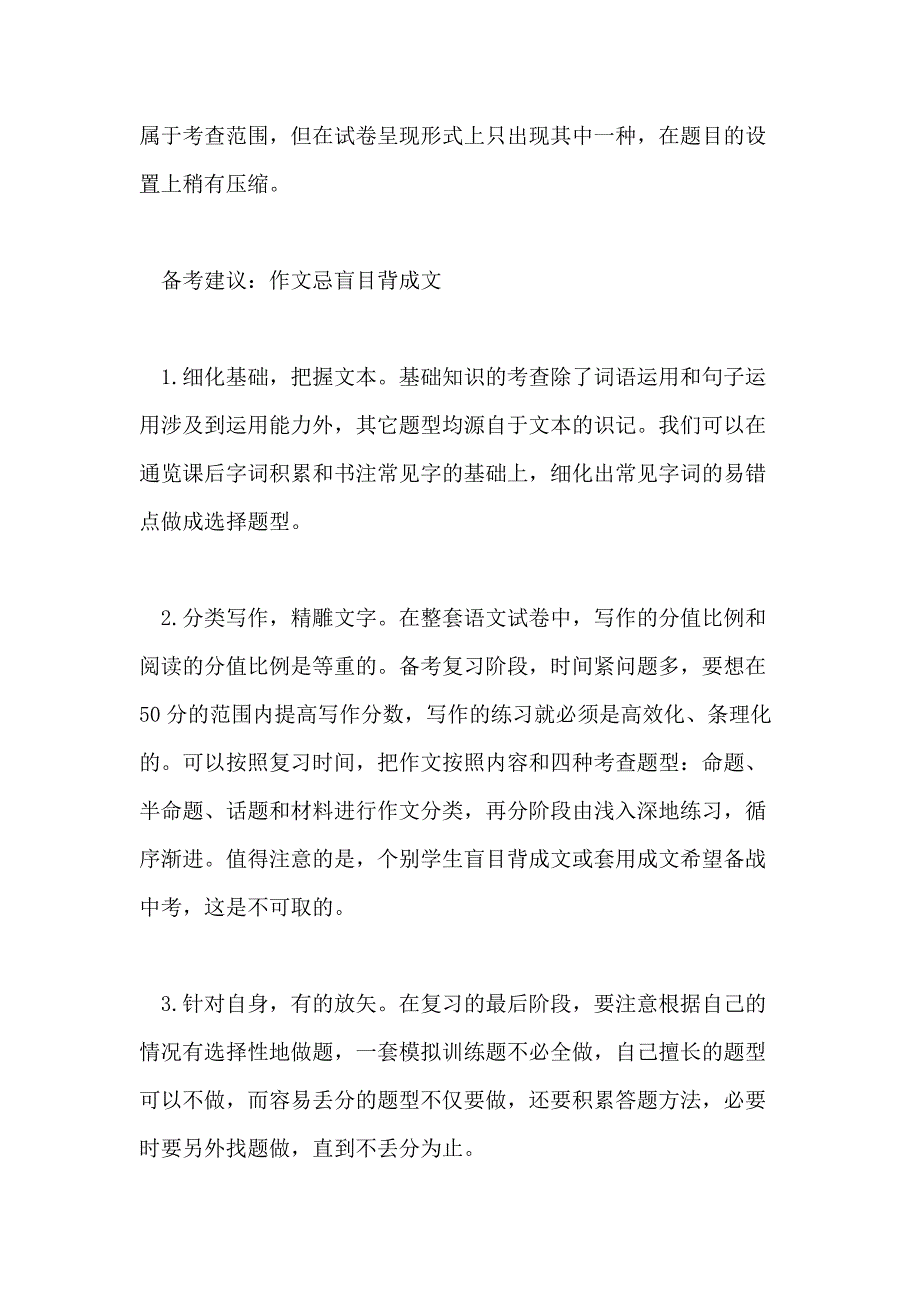 属于考查范围，但在试卷呈现形式上只出现其中一种，在题目的设置上稍有压缩。

备考建议：作文忌盲目背成文

1.细化基础，把握文本。基础知识的考查除了词语运用和句子运用涉及到运用能力外，其它题型均源自于文本的识记。我们可以在通览课后字词积累和书注常见字的基础上，细化出常见字词的易错点做成选择题型。

2.分类写作，精雕文字。在整套语文试卷中，写作的分值比例和阅读的分值比例是等重的。备考复习阶段，时间紧问题多，要想在50分的范围内提高写作分数，写作的练习就必须是高效化、条理化的。可以按照复习时间，把作文按照内容和四种考查题型：命题、半命题、话题和材料进行作文分类，再分阶段由浅入深地练习，循序渐进。值得注意的是，个别学生盲目背成文或套用成文希望备战中考，这是不可取的。

3.针对自身，有的放矢。在复习的最后阶段，要注意根据自己的情况有选择性地做题，一套模拟训练题不必全做，自己擅长的题型可以不做，而容易丢分的题型不仅要做，还要积累答题方法，必要时要另外找题做，直到不丢分为止。